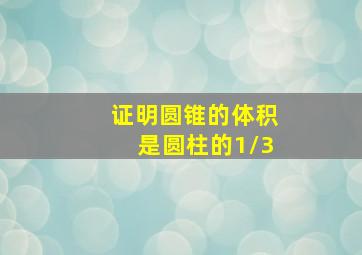 证明圆锥的体积
是圆柱的1/3